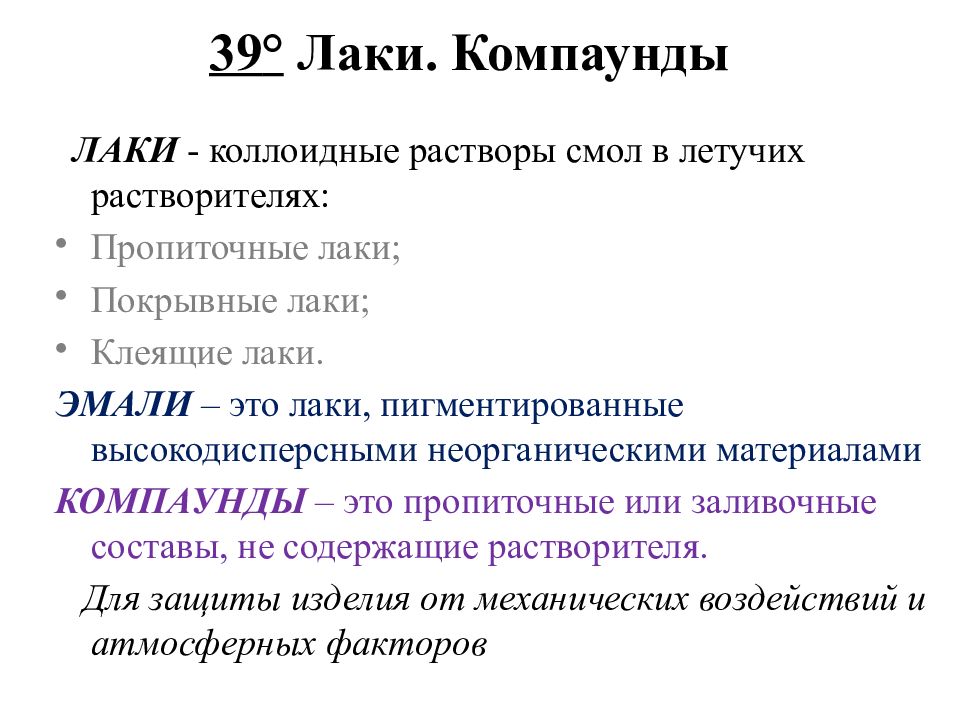 39° Лаки. Компаунды

ЛАКИ - коллоидные растворы смол в летучих растворителях:

• Пропиточные лаки;
• Покрывные лаки;
• Клеящие лаки.

ЭМАЛИ – это лаки, пигментированные высокодисперсными неорганическими материалами

КОМПАУНДЫ – это пропиточные или заливочные составы, не содержащие растворителя.

Для защиты изделия от механических воздействий и атмосферных факторов